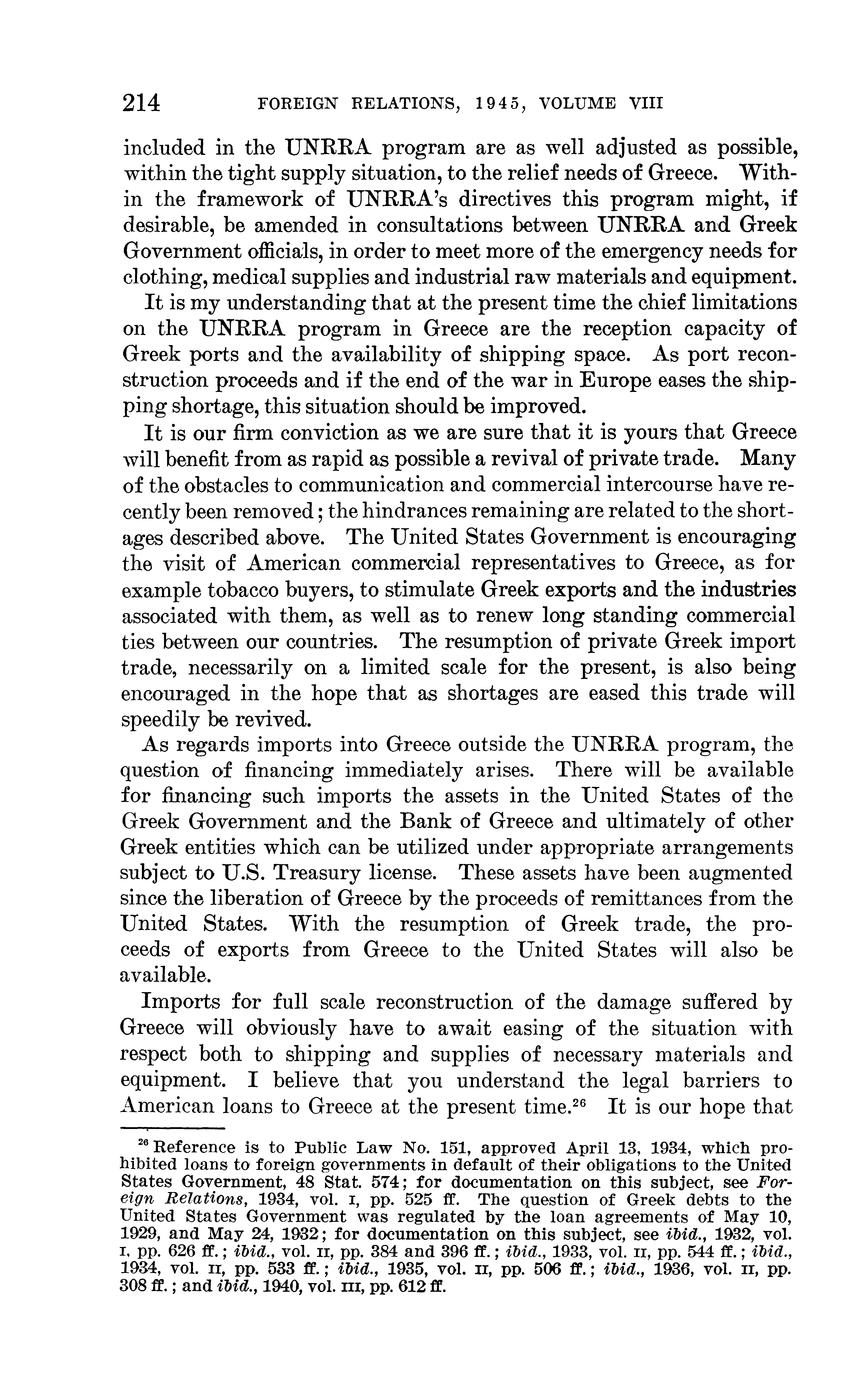 214 FOREIGN RELATIONS, 1945, VOLUME VIII

included in the UNRRA program are as well adjusted as possible, within the tight supply situation, to the relief needs of Greece. Within the framework of UNRRA's directives this program might, if desirable, be amended in consultations between UNRRA and Greek Government officials, in order to meet more of the emergency needs for clothing, medical supplies and industrial raw materials and equipment.

It is my understanding that at the present time the chief limitations on the UNRRA program in Greece are the reception capacity of Greek ports and the availability of shipping space. As port reconstruction proceeds and if the end of the war in Europe eases the shipping shortage, this situation should be improved.

It is our firm conviction as we are sure that it is yours that Greece will benefit from as rapid as possible a revival of private trade. Many of the obstacles to communication and commercial intercourse have recently been removed; the hindrances remaining are related to the shortages described above. The United States Government is encouraging the visit of American commercial representatives to Greece, as for example tobacco buyers, to stimulate Greek exports and the industries associated with them, as well as to renew long standing commercial ties between our countries. The resumption of private Greek import trade, necessarily on a limited scale for the present, is also being encouraged in the hope that as shortages are eased this trade will speedily be revived.

As regards imports into Greece outside the UNRRA program, the question of financing immediately arises. There will be available for financing such imports the assets in the United States of the Greek Government and the Bank of Greece and ultimately of other Greek entities which can be utilized under appropriate arrangements subject to U.S. Treasury license. These assets have been augmented since the liberation of Greece by the proceeds of remittances from the United States. With the resumption of Greek trade, the proceeds of exports from Greece to the United States will also be available.

Imports for full scale reconstruction of the damage suffered by Greece will obviously have to await easing of the situation with respect both to shipping and supplies of necessary materials and equipment. I believe that you understand the legal barriers to American loans to Greece at the present time.$^{26}$ It is our hope that

$^{26}$ Reference is to Public Law No. 151, approved April 13, 1934, which prohibited loans to foreign governments in default of their obligations to the United States Government, 48 Stat. 574; for documentation on this subject, see Foreign Relations, 1934, vol. I, pp. 525 ff. The question of Greek debts to the United States Government was regulated by the loan agreements of May 10, 1929, and May 24, 1932; for documentation on this subject, see ibid., 1932, vol. I, pp. 626 ff.; ibid., vol. II, pp. 384 and 396 ff.; ibid., 1933, vol. II, pp. 544 ff.; ibid., 1934, vol. II, pp. 533 ff.; ibid., 1935, vol. II, pp. 506 ff.; ibid., 1936, vol. II, pp. 308 ff.; and ibid., 1940, vol. III, pp. 612 ff.